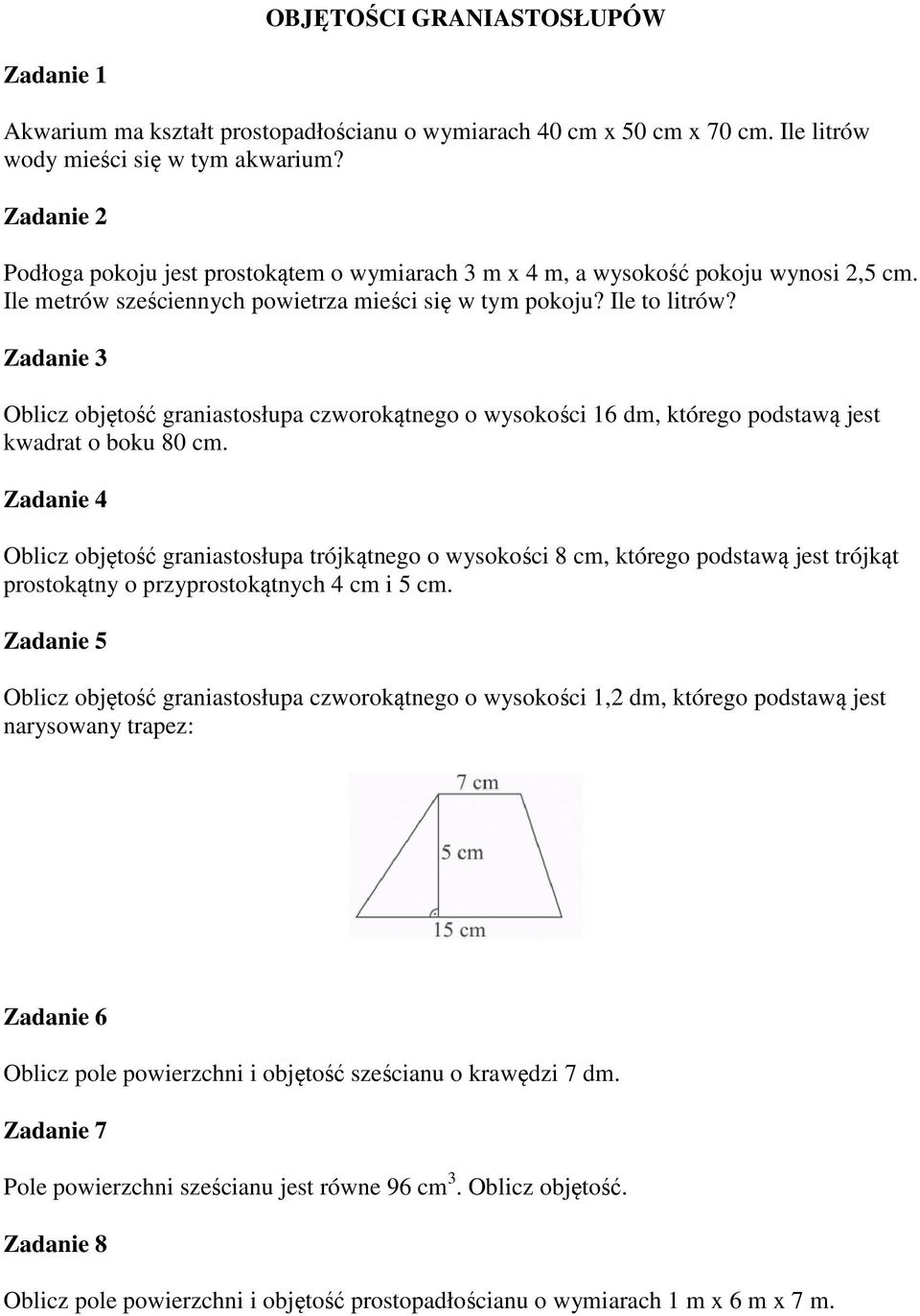 OBJĘTOŚCI GRANIASTOSŁUPÓW

Zadanie 1

Akwarium ma kształt prostopadłościanu o wymiarach 40 cm x 50 cm x 70 cm. Ile litrów wody mieści się w tym akwarium?

Zadanie 2

Podłoga pokoju jest prostokątem o wymiarach 3 m x 4 m, a wysokość pokoju wynosi 2,5 cm. Ile metrów sześciennych powietrza mieści się w tym pokoju? Ile to litrów?

Zadanie 3

Oblicz objętość graniastosłupa czworokątnego o wysokości 16 dm, którego podstawą jest kwadrat o boku 80 cm.

Zadanie 4

Oblicz objętość graniastosłupa trójkątnego o wysokości 8 cm, którego podstawą jest trójkąt prostokątny o przyprostokątnych 4 cm i 5 cm.

Zadanie 5

Oblicz objętość graniastosłupa czworokątnego o wysokości 1,2 dm, którego podstawą jest narysowany trapez:

7 cm
5 cm
15 cm

Zadanie 6

Oblicz pole powierzchni i objętość sześcianu o krawędzi 7 dm.

Zadanie 7

Pole powierzchni sześcianu jest równe 96 $cm^3$. Oblicz objętość.

Zadanie 8

Oblicz pole powierzchni i objętość prostopadłościanu o wymiarach 1 m x 6 m x 7 m.